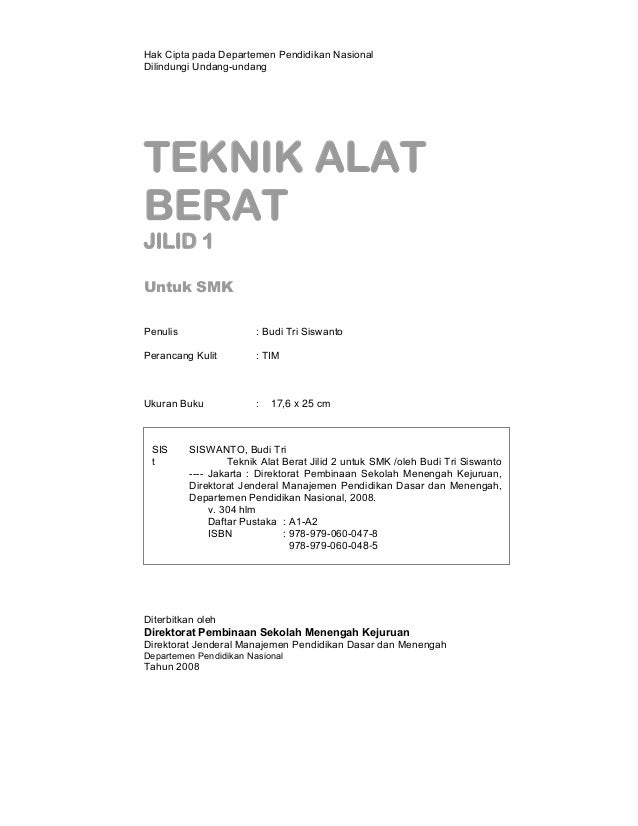 Hak Cipta pada Departemen Pendidikan Nasional
Dilindungi Undang-undang

TEKNIK ALAT BERAT
JILID 1

Untuk SMK

Penulis : Budi Tri Siswanto

Perancang Kulit : TIM

Ukuran Buku : 17,6 x 25 cm

SIS
t

SISWANTO, Budi Tri
Teknik Alat Berat Jilid 2 untuk SMK /oleh Budi Tri Siswanto ---- Jakarta : Direktorat Pembinaan Sekolah Menengah Kejuruan, Direktorat Jenderal Manajemen Pendidikan Dasar dan Menengah, Departemen Pendidikan Nasional, 2008.
v. 304 hlm
Daftar Pustaka : A1-A2
ISBN : 978-979-060-047-8
978-979-060-048-5

Diterbitkan oleh
Direktorat Pembinaan Sekolah Menengah Kejuruan
Direktorat Jenderal Manajemen Pendidikan Dasar dan Menengah
Departemen Pendidikan Nasional
Tahun 2008